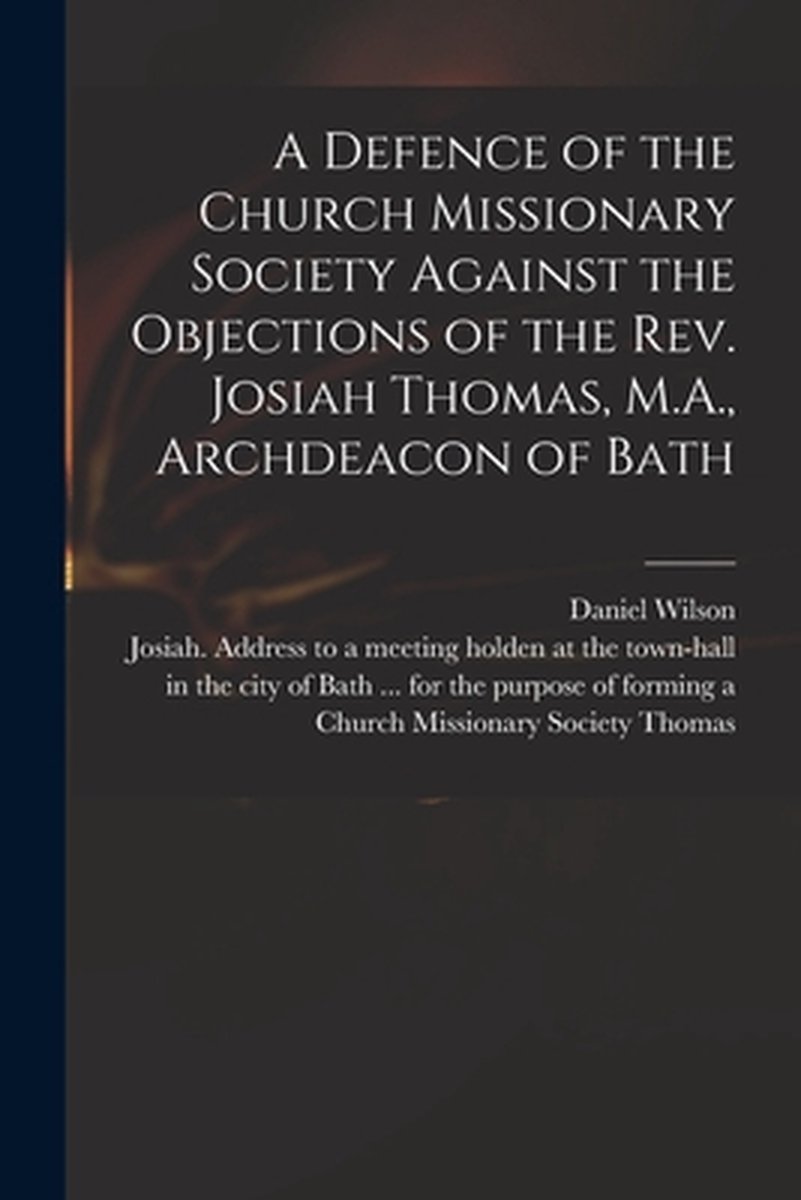 A Defence of the Church Missionary Society Against the Objections of the Rev. Josiah Thomas, M.A., Archdeacon of Bath

Daniel Wilson

Josiah. Address to a meeting holden at the town-hall in the city of Bath ... for the purpose of forming a Church Missionary Society Thomas